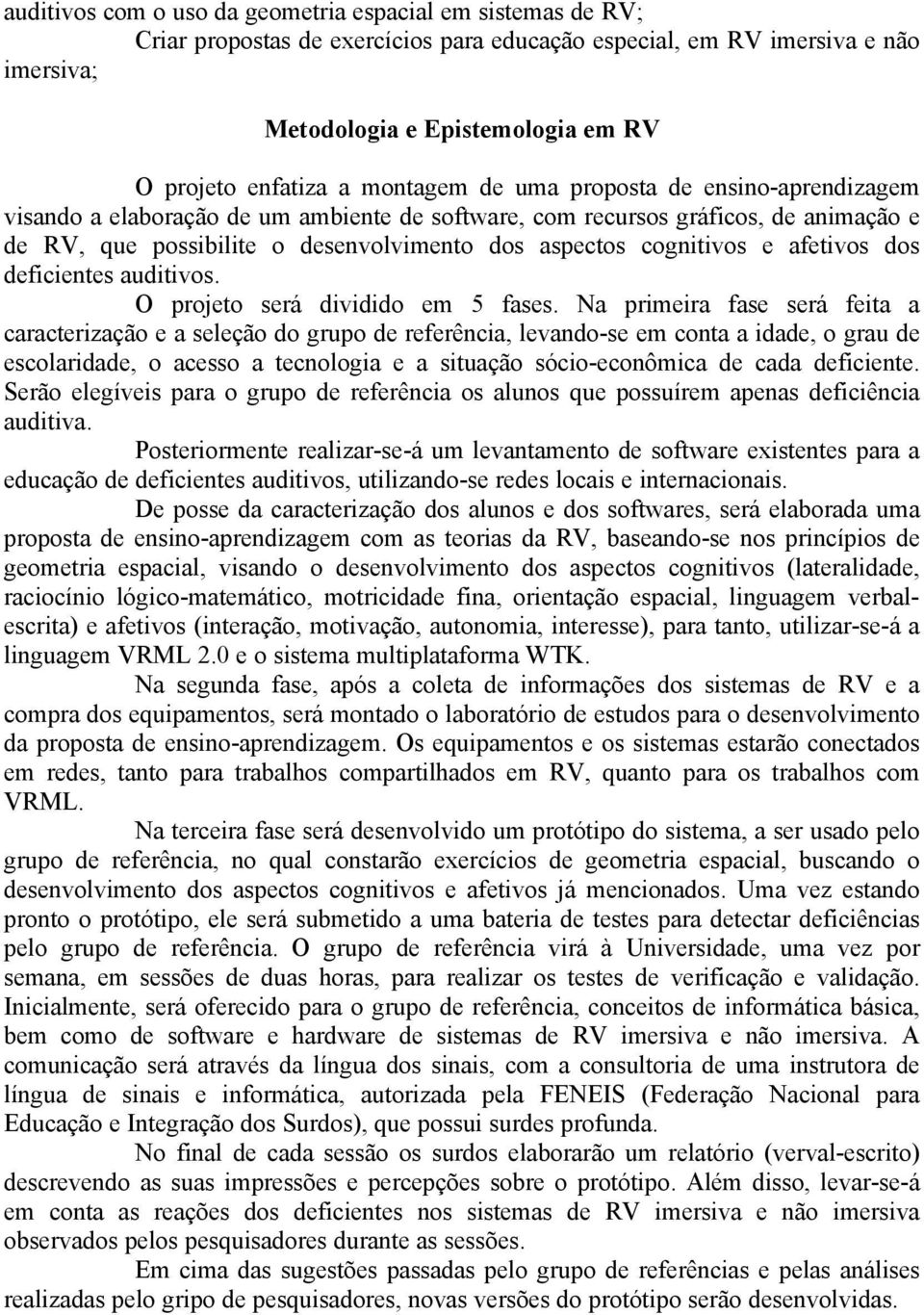 auditivos com o uso da geometria espacial em sistemas de RV;
Criar propostas de exercícios para educação especial, em RV imersiva e não imersiva;

Metodologia e Epistemologia em RV

O projeto enfatiza a montagem de uma proposta de ensino-aprendizagem visando a elaboração de um ambiente de software, com recursos gráficos, de animação e de RV, que possibilite o desenvolvimento dos aspectos cognitivos e afetivos dos deficientes auditivos.

O projeto será dividido em 5 fases. Na primeira fase será feita a caracterização e a seleção do grupo de referência, levando-se em conta a idade, o grau de escolaridade, o acesso a tecnologia e a situação sócio-econômica de cada deficiente. Serão elegíveis para o grupo de referência os alunos que possuírem apenas deficiência auditiva.

Posteriormente realizar-se-á um levantamento de software existentes para a educação de deficientes auditivos, utilizando-se redes locais e internacionais.

De posse da caracterização dos alunos e dos softwares, será elaborada uma proposta de ensino-aprendizagem com as teorias da RV, baseando-se nos princípios de geometria espacial, visando o desenvolvimento dos aspectos cognitivos (lateralidade, raciocínio lógico-matemático, motricidade fina, orientação espacial, linguagem verbal-escrita) e afetivos (interação, motivação, autonomia, interesse), para tanto, utilizar-se-á a linguagem VRML 2.0 e o sistema multiplataforma WTK.

Na segunda fase, após a coleta de informações dos sistemas de RV e a compra dos equipamentos, será montado o laboratório de estudos para o desenvolvimento da proposta de ensino-aprendizagem. Os equipamentos e os sistemas estarão conectados em redes, tanto para trabalhos compartilhados em RV, quanto para os trabalhos com VRML.

Na terceira fase será desenvolvido um protótipo do sistema, a ser usado pelo grupo de referência, no qual constarão exercícios de geometria espacial, buscando o desenvolvimento dos aspectos cognitivos e afetivos já mencionados. Uma vez estando pronto o protótipo, ele será submetido a uma bateria de testes para detectar deficiências pelo grupo de referência. O grupo de referência virá à Universidade, uma vez por semana, em sessões de duas horas, para realizar os testes de verificação e validação. Inicialmente, será oferecido para o grupo de referência, conceitos de informática básica, bem como de software e hardware de sistemas de RV imersiva e não imersiva. A comunicação será através da língua dos sinais, com a consultoria de uma instrutora de língua de sinais e informática, autorizada pela FENEIS (Federação Nacional para Educação e Integração dos Surdos), que possui surdes profunda.

No final de cada sessão os surdos elaborarão um relatório (verval-escrito) descrevendo as suas impressões e percepções sobre o protótipo. Além disso, levar-se-á em conta as reações dos deficientes nos sistemas de RV imersiva e não imersiva observados pelos pesquisadores durante as sessões.

Em cima das sugestões passadas pelo grupo de referências e pelas análises realizadas pelo gripo de pesquisadores, novas versões do protótipo serão desenvolvidas.